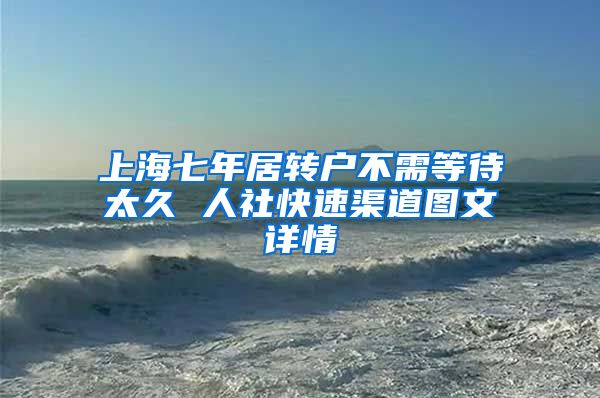 上海七年居转户不需等待太久 人社快速渠道图文详情